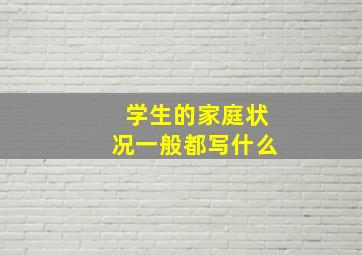 学生的家庭状况一般都写什么